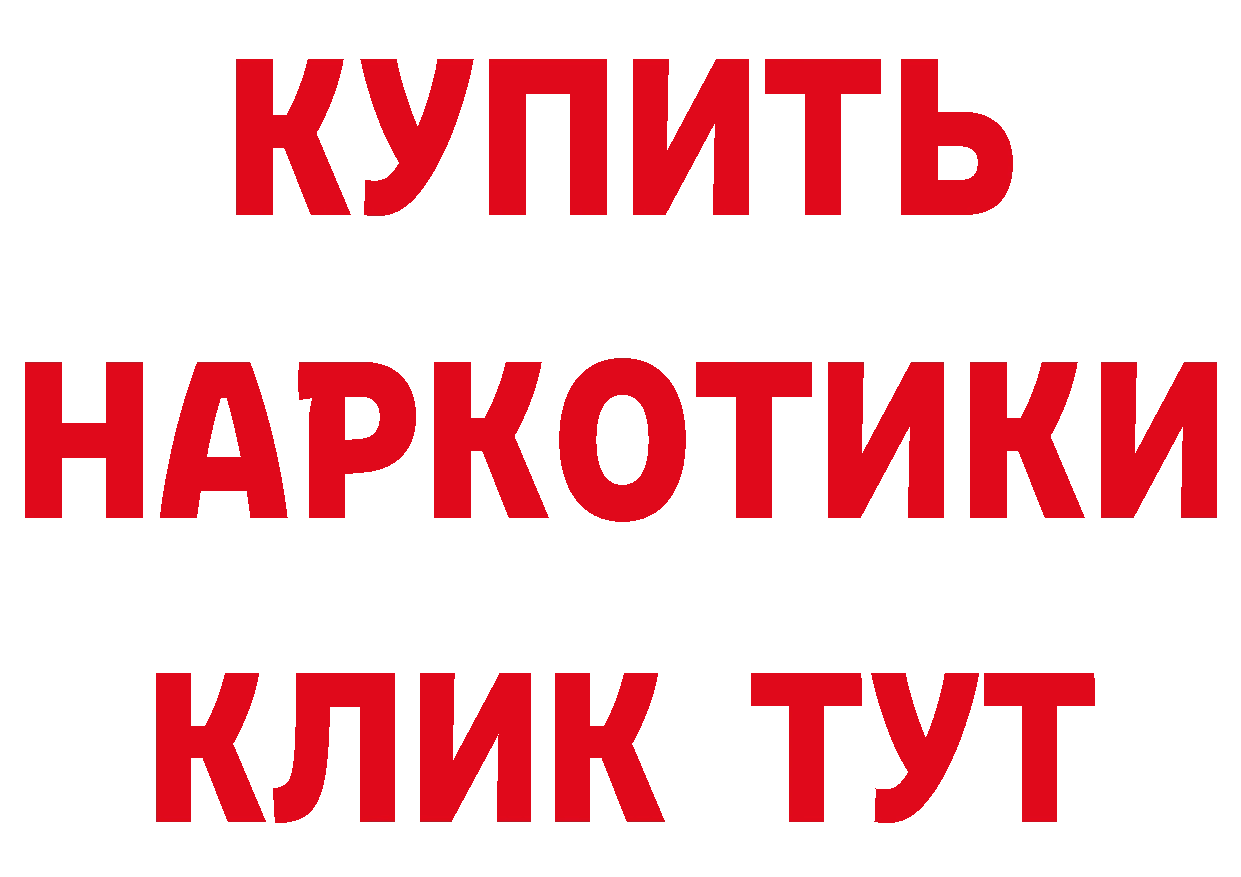 КУПИТЬ
НАРКОТИКИ
КЛИК ТУТ